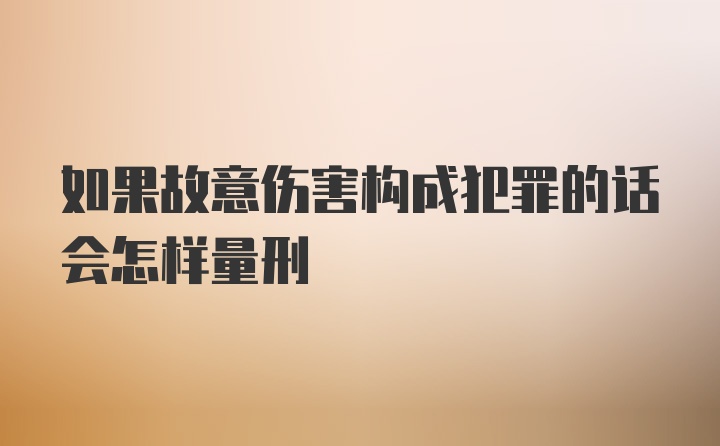 如果故意伤害构成犯罪的话会怎样量刑